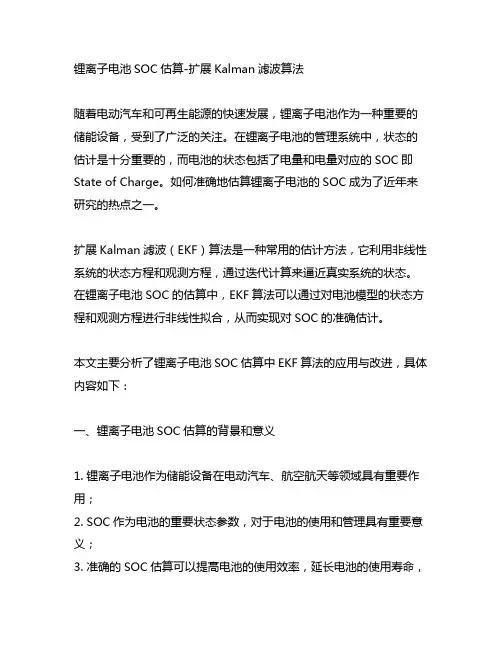 锂离子电池 SOC 估算-扩展 Kalman 滤波算法

随着电动汽车和可再生能源的快速发展，锂离子电池作为一种重要的储能设备，受到了广泛的关注。在锂离子电池的管理系统中，状态的估计是十分重要的，而电池的状态包括了电量和电量对应的 SOC 即 State of Charge。如何准确地估算锂离子电池的 SOC 成为了近年来研究的热点之一。

扩展 Kalman 滤波（EKF）算法是一种常用的估计方法，它利用非线性系统的状态方程和观测方程，通过迭代计算来逼近真实系统的状态。在锂离子电池 SOC 的估算中，EKF 算法可以通过对电池模型的状态方程和观测方程进行非线性拟合，从而实现对 SOC 的准确估计。

本文主要分析了锂离子电池 SOC 估算中 EKF 算法的应用与改进，具体内容如下：

一、锂离子电池 SOC 估算的背景和意义

1. 锂离子电池作为储能设备在电动汽车、航空航天等领域具有重要作用；
2. SOC 作为电池的重要状态参数，对于电池的使用和管理具有重要意义；
3. 准确的 SOC 估算可以提高电池的使用效率，延长电池的使用寿命，